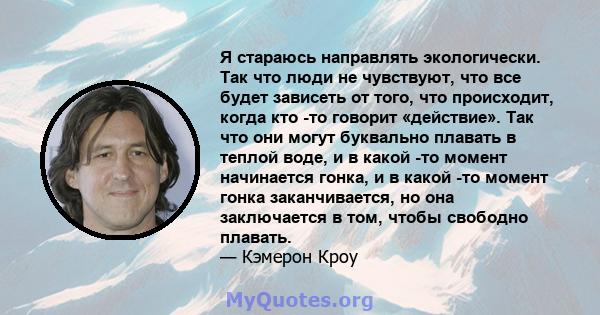 Я стараюсь направлять экологически. Так что люди не чувствуют, что все будет зависеть от того, что происходит, когда кто -то говорит «действие». Так что они могут буквально плавать в теплой воде, и в какой -то момент начинается гонка, и в какой -то момент гонка заканчивается, но она заключается в том, чтобы свободно плавать.
— Кэмерон Кроу

MyQuotes.org